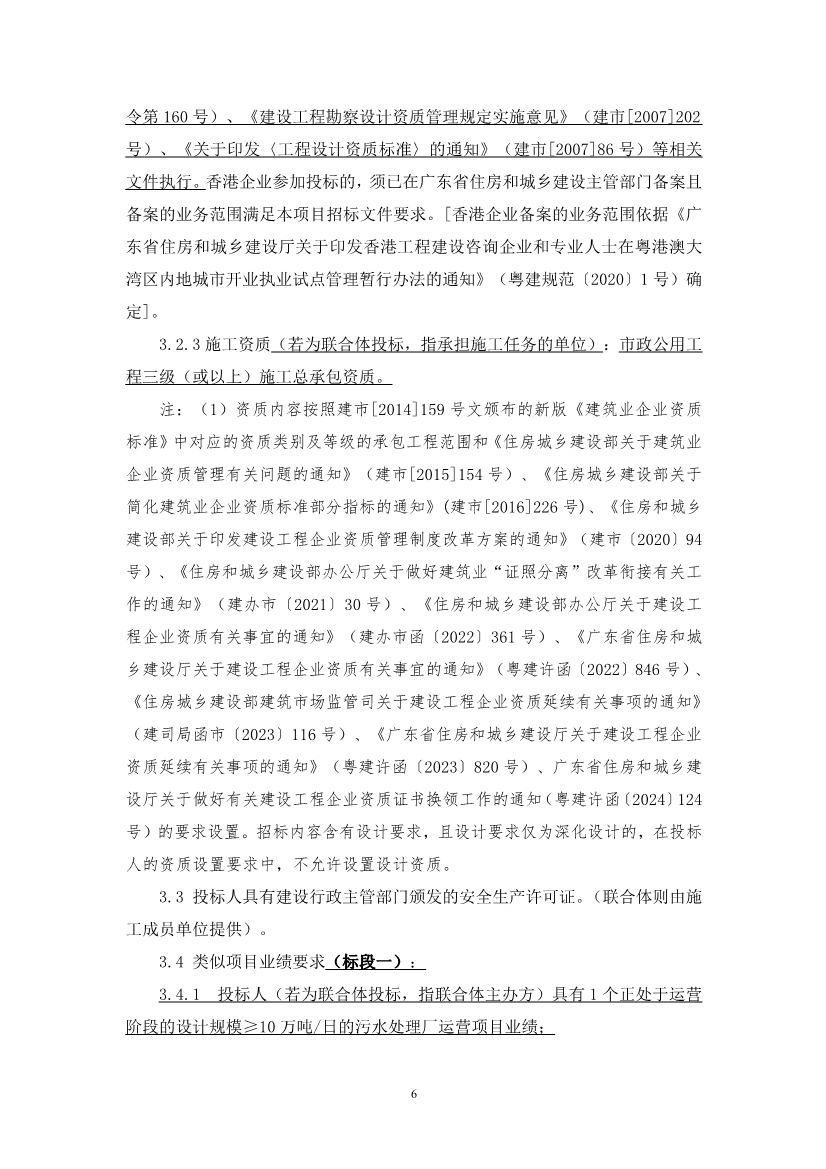 令第160号）、《建设工程勘察设计资质管理规定实施意见》（建市[2007]202号）、《关于印发〈工程设计资质标准〉的通知》（建市[2007]86号）等相关文件执行。香港企业参加投标的，须已在广东省住房和城乡建设主管部门备案且备案的业务范围满足本项目招标文件要求。[香港企业备案的业务范围依据《广东省住房和城乡建设厅关于印发香港工程建设咨询企业和专业人士在粤港澳大湾区内地城市开业执业试点管理暂行办法的通知》（粤建规范〔2020〕1号）确定]。

3.2.3施工资质（若为联合体投标，指承担施工任务的单位）：市政公用工程三级（或以上）施工总承包资质。

注：（1）资质内容按照建市[2014]159号文颁布的新版《建筑业企业资质标准》中对应的资质类别及等级的承包工程范围和《住房城乡建设部关于建筑业企业资质管理有关问题的通知》（建市[2015]154号）、《住房城乡建设部关于简化建筑业企业资质标准部分指标的通知》(建市[2016]226号)、《住房和城乡建设部关于印发建设工程企业资质管理制度改革方案的通知》（建市〔2020〕94号）、《住房和城乡建设部办公厅关于做好建筑业“证照分离”改革衔接有关工作的通知》（建办市〔2021〕30号）、《住房和城乡建设部办公厅关于建设工程企业资质有关事宜的通知》（建办市函〔2022〕361号）、《广东省住房和城乡建设厅关于建设工程企业资质有关事宜的通知》（粤建许函〔2022〕846号）、《住房城乡建设部建筑市场监管司关于建设工程企业资质延续有关事项的通知》（建司局函市〔2023〕116号）、《广东省住房和城乡建设厅关于建设工程企业资质延续有关事项的通知》（粤建许函〔2023〕820号）、广东省住房和城乡建设厅关于做好有关建设工程企业资质证书换领工作的通知(粤建许函〔2024〕124号)的要求设置。招标内容含有设计要求，且设计要求仅为深化设计的，在投标人的资质设置要求中，不允许设置设计资质。

3.3 投标人具有建设行政主管部门颁发的安全生产许可证。(联合体则由施工成员单位提供）。

3.4 类似项目业绩要求（标段一）：

3.4.1 投标人（若为联合体投标，指联合体主办方）具有1个正处于运营阶段的设计规模≥10万吨/日的污水处理厂运营项目业绩；

6